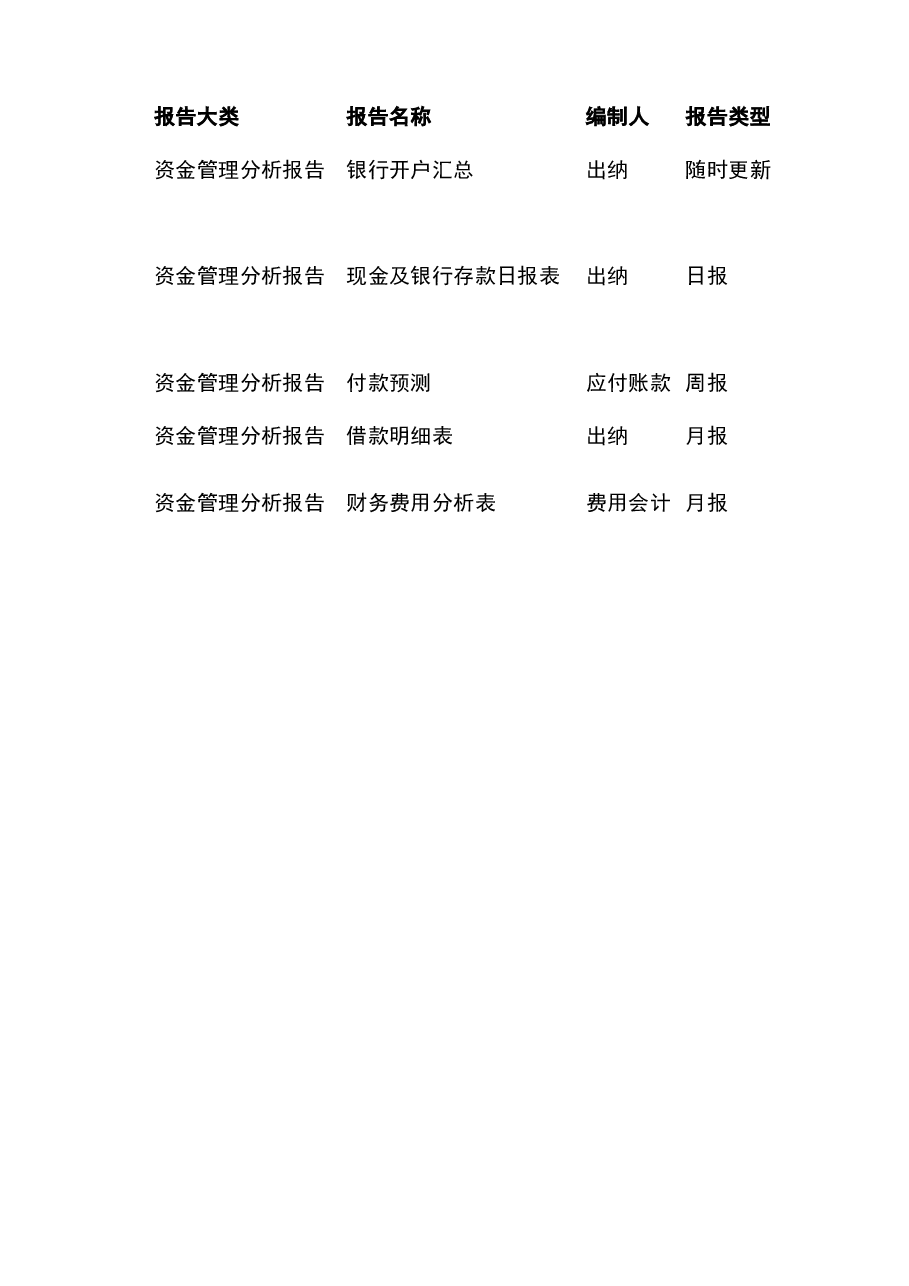 | 报告大类 | 报告名称 | 编制人 | 报告类型 |
|---|---|---|---|
| 资金管理分析报告 | 银行开户汇总 | 出纳 | 随时更新 |
| 资金管理分析报告 | 现金及银行存款日报表 | 出纳 | 日报 |
| 资金管理分析报告 | 付款预测 | 应付账款 | 周报 |
| 资金管理分析报告 | 借款明细表 | 出纳 | 月报 |
| 资金管理分析报告 | 财务费用分析表 | 费用会计 | 月报 |